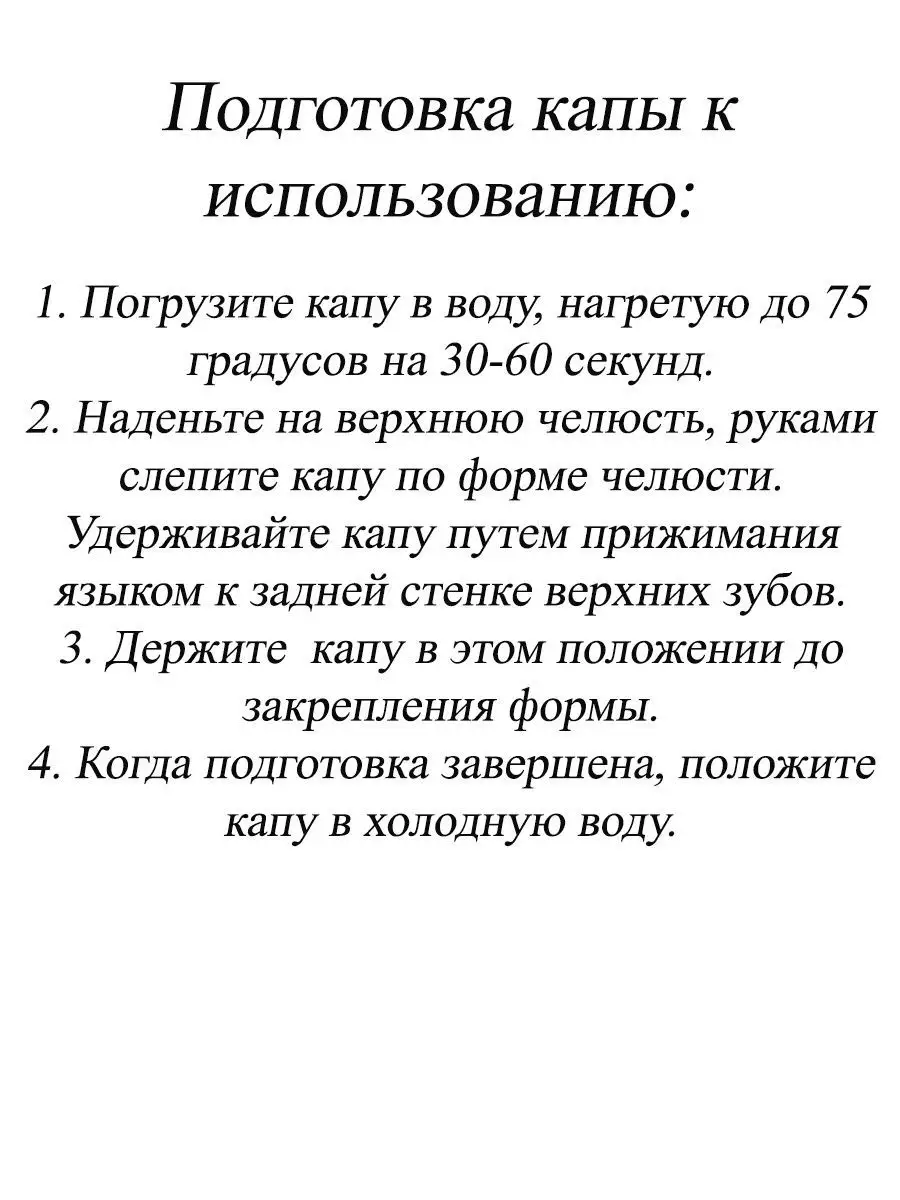 Подготовка капы к использованию:

1. Погрузите капу в воду, нагретую до 75 градусов на 30-60 секунд.
2. Наденьте на верхнюю челюсть, руками слепите капу по форме челюсти. Удерживайте капу путем прижимания языком к задней стенке верхних зубов.
3. Держите капу в этом положении до закрепления формы.
4. Когда подготовка завершена, положите капу в холодную воду.